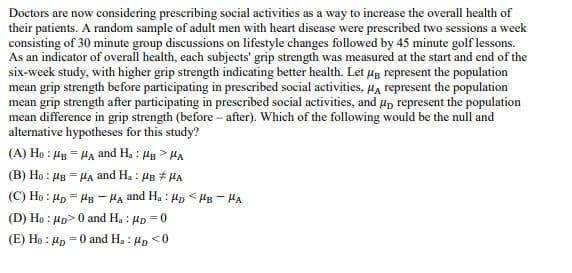 Doctors are now considering prescribing social activities as a way to increase the overall health of their patients. A random sample of adult men with heart disease were prescribed two sessions a week consisting of 30 minute group discussions on lifestyle changes followed by 45 minute golf lessons. As an indicator of overall health, each subjects' grip strength was measured at the start and end of the six-week study, with higher grip strength indicating better health. Let $\mu_B$ represent the population mean grip strength before participating in prescribed social activities, $\mu_A$ represent the population mean grip strength after participating in prescribed social activities, and $\mu_D$ represent the population mean difference in grip strength (before – after). Which of the following would be the null and alternative hypotheses for this study?

(A) $H_0 : \mu_B = \mu_A$ and $H_a : \mu_B > \mu_A$

(B) $H_0 : \mu_B = \mu_A$ and $H_a : \mu_B \neq \mu_A$

(C) $H_0 : \mu_D = \mu_B - \mu_A$ and $H_a : \mu_D < \mu_B - \mu_A$

(D) $H_0 : \mu_D > 0$ and $H_a : \mu_D = 0$

(E) $H_0 : \mu_D = 0$ and $H_a : \mu_D < 0$